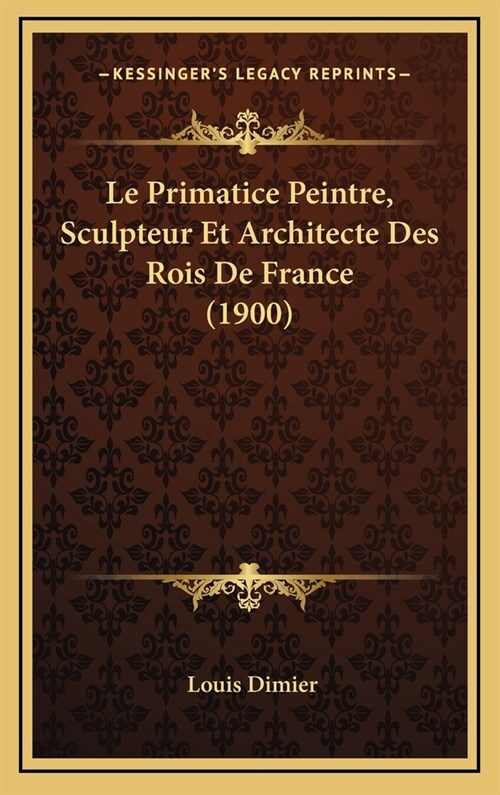 —KESSINGER'S LEGACY REPRINTS—

Le Primatice Peintre, Sculpteur Et Architecte Des Rois De France (1900)

Louis Dimier